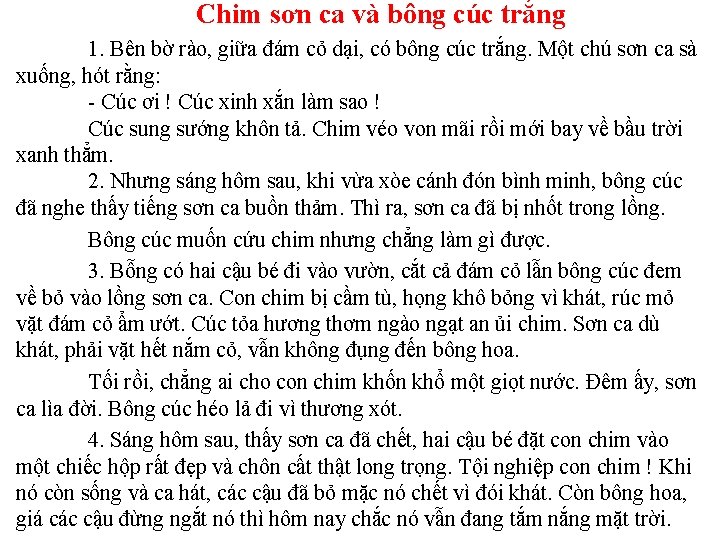 Chim sơn ca và bông cúc trắng

1. Bên bờ rào, giữa đám cỏ dại, có bông cúc trắng. Một chú sơn ca sà xuống, hót rằng:

- Cúc ơi ! Cúc xinh xắn làm sao !

Cúc sung sướng khôn tả. Chim véo von mãi rồi mới bay về bầu trời xanh thẳm.

2. Nhưng sáng hôm sau, khi vừa xòe cánh đón bình minh, bông cúc đã nghe thấy tiếng sơn ca buồn thảm. Thì ra, sơn ca đã bị nhốt trong lồng.

Bông cúc muốn cứu chim nhưng chẳng làm gì được.

3. Bỗng có hai cậu bé đi vào vườn, cắt cả đám cỏ lẫn bông cúc đem về bỏ vào lồng sơn ca. Con chim bị cầm tù, họng khô bỏng vì khát, rúc mỏ vặt đám cỏ ẩm ướt. Cúc tỏa hương thơm ngào ngạt an ủi chim. Sơn ca dù khát, phải vặt hết nắm cỏ, vẫn không đụng đến bông hoa.

Tối rồi, chẳng ai cho con chim khốn khổ một giọt nước. Đêm ấy, sơn ca lìa đời. Bông cúc héo lả đi vì thương xót.

4. Sáng hôm sau, thấy sơn ca đã chết, hai cậu bé đặt con chim vào một chiếc hộp rất đẹp và chôn cất thật long trọng. Tội nghiệp con chim ! Khi nó còn sống và ca hát, các cậu đã bỏ mặc nó chết vì đói khát. Còn bông hoa, giá các cậu đừng ngắt nó thì hôm nay chắc nó vẫn đang tắm nắng mặt trời.